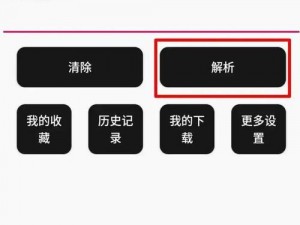 清除

解析

我的收藏

历史记录

我的下载

更多设置